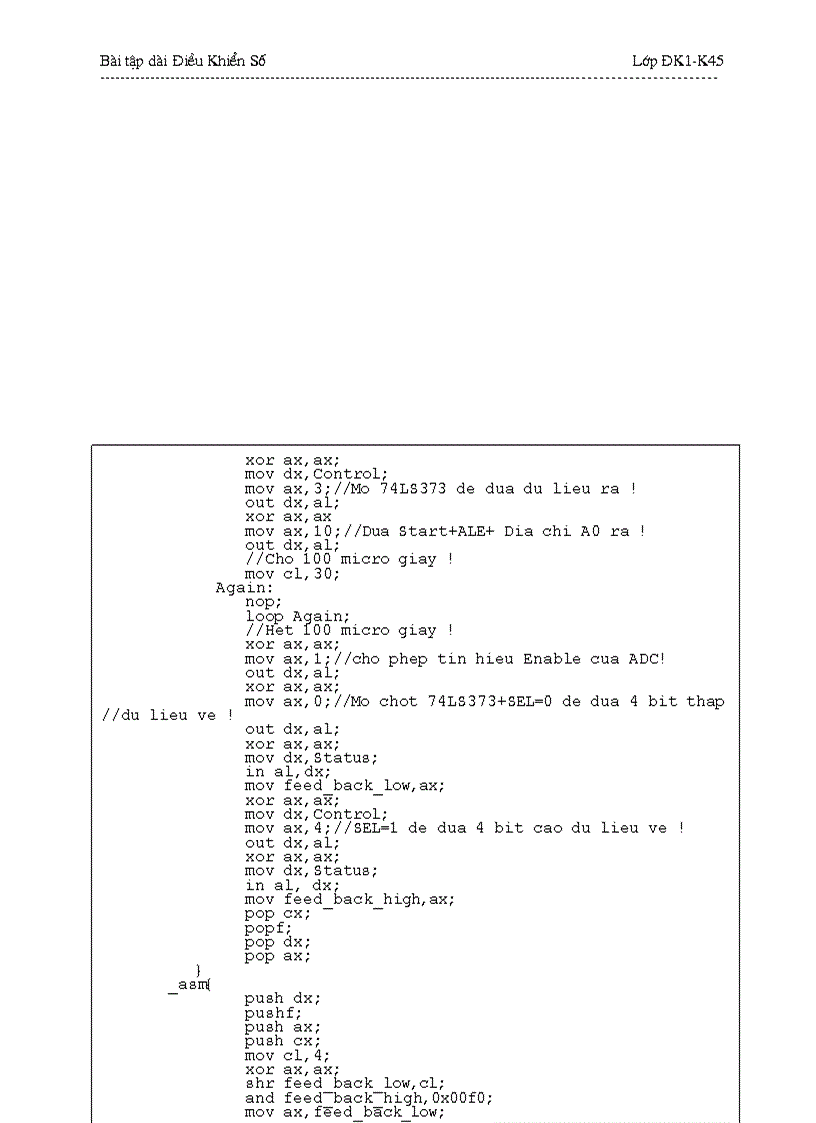 Bài tập dài Điều Khiển Số
Lớp ĐK1-K45

xor ax,ax;
mov dx,Control;
mov ax,3;//Mo 74LS373 de dua du lieu ra !
out dx,al;
xor ax,ax
mov ax,10;//Dua Start+ALE+ Dia chi A0 ra !
out dx,al;
//Cho 100 micro giay !
mov cl,30;
Again:
nop;
loop Again;
//Het 100 micro giay !
xor ax,ax;
mov ax,1;//cho phep tin hieu Enable cua ADC!
out dx,al;
xor ax,ax;
mov ax,0;//Mo chot 74LS373+SEL=0 de dua 4 bit thap //du lieu ve !
out dx,al;
xor ax,ax;
mov dx,Status;
in al,dx;
mov feed_back_low,ax;
xor ax,ax;
mov dx,Control;
mov ax,4;//SEL=1 de dua 4 bit cao du lieu ve !
out dx,al;
xor ax,ax;
mov dx,Status;
in al, dx;
mov feed_back_high,ax;
pop cx;
popf;
pop dx;
pop ax;
}
_asm{
push dx;
pushf;
push ax;
push cx;
mov cl,4;
xor ax,ax;
shr feed_back_low,cl;
and feed_back_high,0x00f0;
mov ax,feed_back_low;